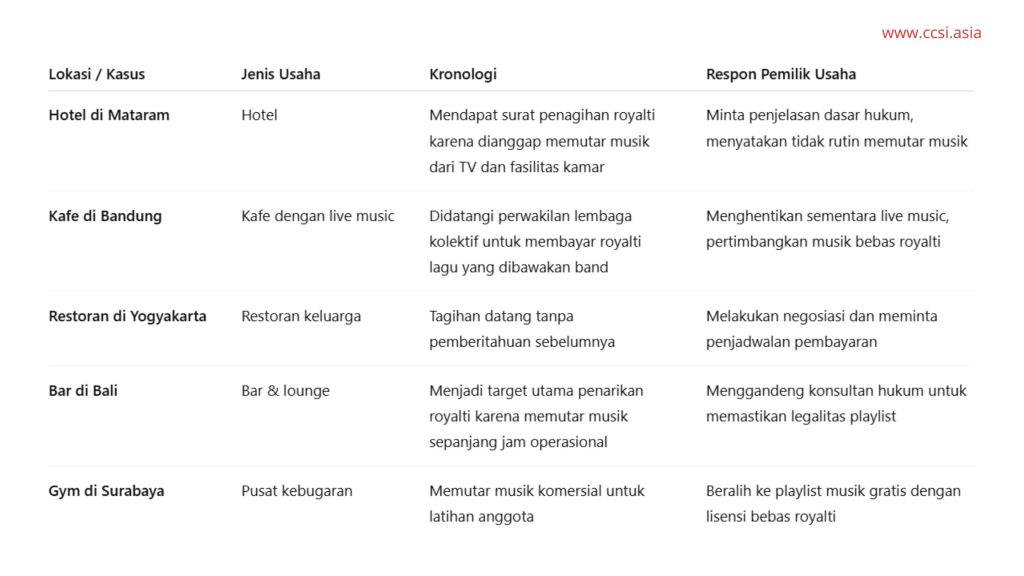 www.ccsi.asia

| Lokasi / Kasus | Jenis Usaha | Kronologi | Respon Pemilik Usaha |
|---|---|---|---|
| Hotel di Mataram | Hotel | Mendapat surat penagihan royalti karena dianggap memutar musik dari TV dan fasilitas kamar | Minta penjelasan dasar hukum, menyatakan tidak rutin memutar musik |
| Kafe di Bandung | Kafe dengan live music | Didatangi perwakilan lembaga kolektif untuk membayar royalti lagu yang dibawakan band | Menghentikan sementara live music, pertimbangkan musik bebas royalti |
| Restoran di Yogyakarta | Restoran keluarga | Tagihan datang tanpa pemberitahuan sebelumnya | Melakukan negosiasi dan meminta penjadwalan pembayaran |
| Bar di Bali | Bar & lounge | Menjadi target utama penarikan royalti karena memutar musik sepanjang jam operasional | Menggandeng konsultan hukum untuk memastikan legalitas playlist |
| Gym di Surabaya | Pusat kebugaran | Memutar musik komersial untuk latihan anggota | Beralih ke playlist musik gratis dengan lisensi bebas royalti |